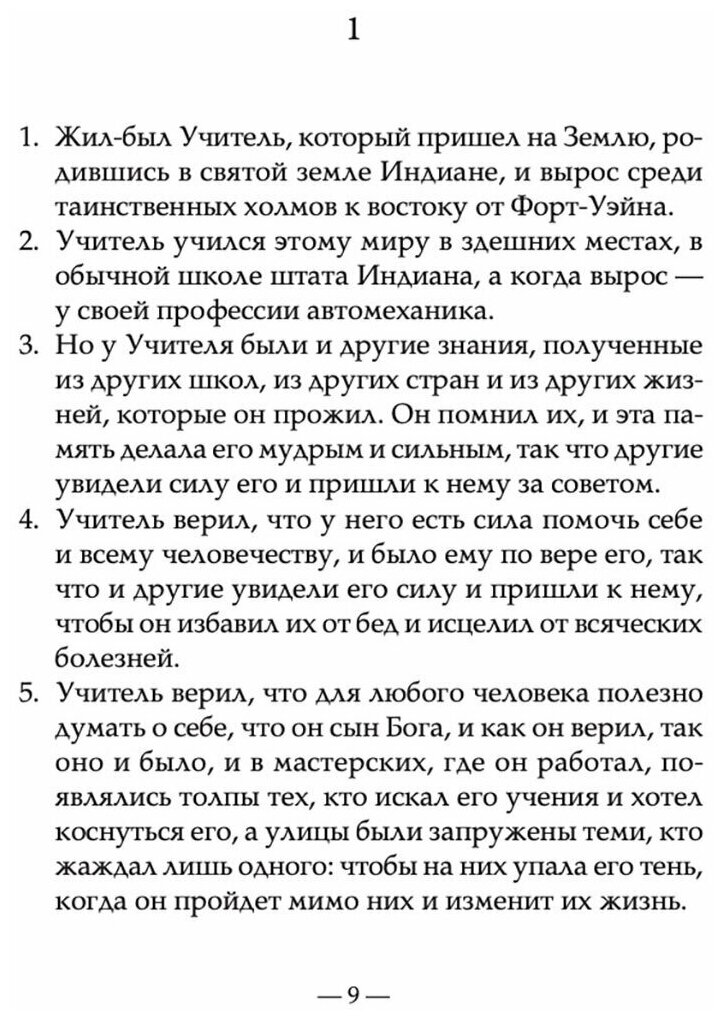 1

1. Жил-был Учитель, который пришел на Землю, родившись в святой земле Индиане, и вырос среди таинственных холмов к востоку от Форт-Уэйна.
2. Учитель учился этому миру в здешних местах, в обычной школе штата Индиана, а когда вырос — у своей профессии автомеханика.
3. Но у Учителя были и другие знания, полученные из других школ, из других стран и из других жизней, которые он прожил. Он помнил их, и эта память делала его мудрым и сильным, так что другие увидели силу его и пришли к нему за советом.
4. Учитель верил, что у него есть сила помочь себе и всему человечеству, и было ему по вере его, так что и другие увидели его силу и пришли к нему, чтобы он избавил их от бед и исцелил от всяческих болезней.
5. Учитель верил, что для любого человека полезно думать о себе, что он сын Бога, и как он верил, так оно и было, и в мастерских, где он работал, появлялись толпы тех, кто искал его учения и хотел коснуться его, а улицы были запружены теми, кто жаждал лишь одного: чтобы на них упала его тень, когда он пройдет мимо них и изменит их жизнь.

— 9 —